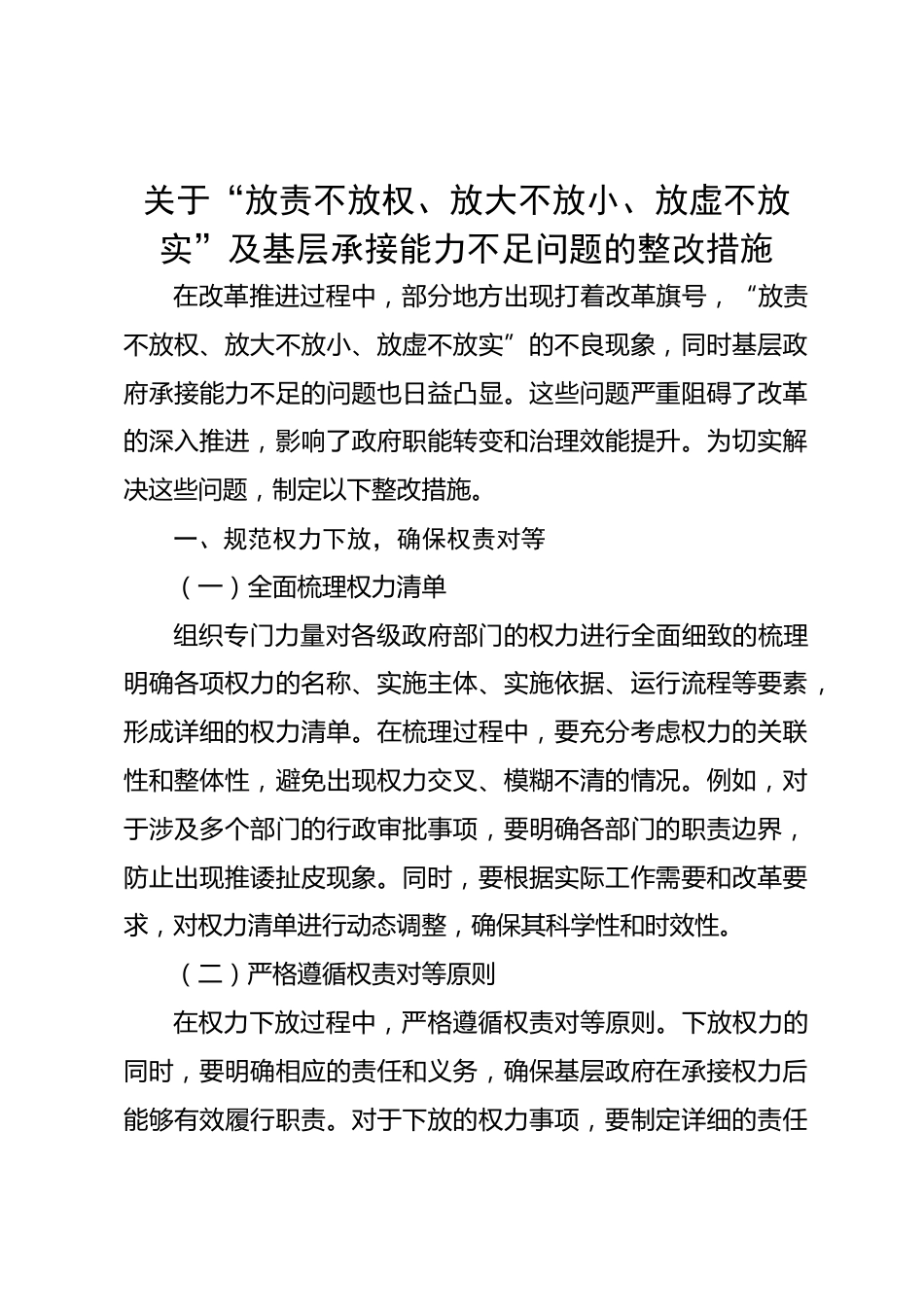 关于“放责不放权、放大不放小、放虚不放实”及基层承接能力不足问题的整改措施

在改革推进过程中，部分地方出现打着改革旗号，“放责不放权、放大不放小、放虚不放实”的不良现象，同时基层政府承接能力不足的问题也日益凸显。这些问题严重阻碍了改革的深入推进，影响了政府职能转变和治理效能提升。为切实解决这些问题，制定以下整改措施。

一、规范权力下放，确保权责对等

（一）全面梳理权力清单

组织专门力量对各级政府部门的权力进行全面细致的梳理明确各项权力的名称、实施主体、实施依据、运行流程等要素，形成详细的权力清单。在梳理过程中，要充分考虑权力的关联性和整体性，避免出现权力交叉、模糊不清的情况。例如，对于涉及多个部门的行政审批事项，要明确各部门的职责边界，防止出现推诿扯皮现象。同时，要根据实际工作需要和改革要求，对权力清单进行动态调整，确保其科学性和时效性。

（二）严格遵循权责对等原则

在权力下放过程中，严格遵循权责对等原则。下放权力的同时，要明确相应的责任和义务，确保基层政府在承接权力后能够有效履行职责。对于下放的权力事项，要制定详细的责任